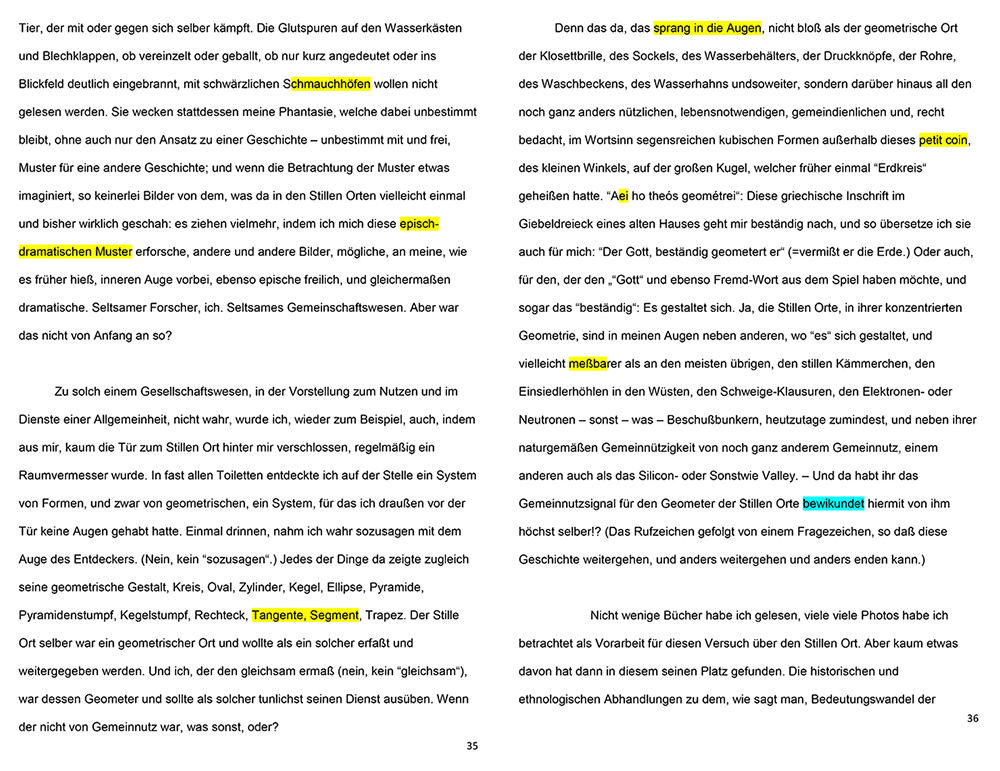 Tier, der mit oder gegen sich selber kämpft. Die Glutspuren auf den Wasserkästen und Blechklappen, ob vereinzelt oder geballt, ob nur kurz angedeutet oder ins Blickfeld deutlich eingebrannt, mit schwärzlichen Schmauchhöfen wollen nicht gelesen werden. Sie wecken stattdessen meine Phantasie, welche dabei unbestimmt bleibt, ohne auch nur den Ansatz zu einer Geschichte – unbestimmt mit und frei, Muster für eine andere Geschichte; und wenn die Betrachtung der Muster etwas imaginiert, so keinerlei Bilder von dem, was da in den Stillen Orten vielleicht einmal und bisher wirklich geschah: es ziehen vielmehr, indem ich mich diese episch-dramatischen Muster erforsche, andere und andere Bilder, mögliche, an meine, wie es früher hieß, inneren Auge vorbei, ebenso epische freilich, und gleichermaßen dramatische. Seltsamer Forscher, ich. Seltsames Gemeinschaftswesen. Aber war das nicht von Anfang an so?

Zu solch einem Gesellschaftswesen, in der Vorstellung zum Nutzen und im Dienste einer Allgemeinheit, nicht wahr, wurde ich, wieder zum Beispiel, auch, indem aus mir, kaum die Tür zum Stillen Ort hinter mir verschlossen, regelmäßig ein Raumvermesser wurde. In fast allen Toiletten entdeckte ich auf der Stelle ein System von Formen, und zwar von geometrischen, ein System, für das ich draußen vor der Tür keine Augen gehabt hatte. Einmal drinnen, nahm ich wahr sozusagen mit dem Auge des Entdeckers. (Nein, kein "sozusagen".) Jedes der Dinge da zeigte zugleich seine geometrische Gestalt, Kreis, Oval, Zylinder, Kegel, Ellipse, Pyramide, Pyramidenstumpf, Kegelstumpf, Rechteck, Tangente, Segment, Trapez. Der Stille Ort selber war ein geometrischer Ort und wollte als ein solcher erfaßt und weitergegeben werden. Und ich, der den gleichsam ermaß (nein, kein "gleichsam"), war dessen Geometer und sollte als solcher tunlichst seinen Dienst ausüben. Wenn der nicht von Gemeinnutz war, was sonst, oder?

35

Denn das da, das sprang in die Augen, nicht bloß als der geometrische Ort der Klosettbrille, des Sockels, des Wasserbehälters, der Druckknöpfe, der Rohre, des Waschbeckens, des Wasserhahns undsoweiter, sondern darüber hinaus all den noch ganz anders nützlichen, lebensnotwendigen, gemeindienlichen und, recht bedacht, im Wortsinn segensreichen kubischen Formen außerhalb dieses petit coin, des kleinen Winkels, auf der großen Kugel, welcher früher einmal "Erdkreis" geheißen hatte. "Aei ho theós geométrei": Diese griechische Inschrift im Giebeldreieck eines alten Hauses geht mir beständig nach, und so übersetze ich sie auch für mich: "Der Gott, beständig geometert er" (=vermißt er die Erde.) Oder auch, für den, der den „"Gott" und ebenso Fremd-Wort aus dem Spiel haben möchte, und sogar das "beständig": Es gestaltet sich. Ja, die Stillen Orte, in ihrer konzentrierten Geometrie, sind in meinen Augen neben anderen, wo "es" sich gestaltet, und vielleicht meßbarer als an den meisten übrigen, den stillen Kämmerchen, den Einsiedlerhöhlen in den Wüsten, den Schweige-Klausuren, den Elektronen- oder Neutronen – sonst – was – Beschußbunkern, heutzutage zumindest, und neben ihrer naturgemäßen Gemeinnützigkeit von noch ganz anderem Gemeinnutz, einem anderen auch als das Silicon- oder Sonstwie Valley. – Und da habt ihr das Gemeinnutzsignal für den Geometer der Stillen Orte bewikundet hiermit von ihm höchst selber!? (Das Rufzeichen gefolgt von einem Fragezeichen, so daß diese Geschichte weitergehen, und anders weitergehen und anders enden kann.)

Nicht wenige Bücher habe ich gelesen, viele viele Photos habe ich betrachtet als Vorarbeit für diesen Versuch über den Stillen Ort. Aber kaum etwas davon hat dann in diesem seinen Platz gefunden. Die historischen und ethnologischen Abhandlungen zu dem, wie sagt man, Bedeutungswandel der

36